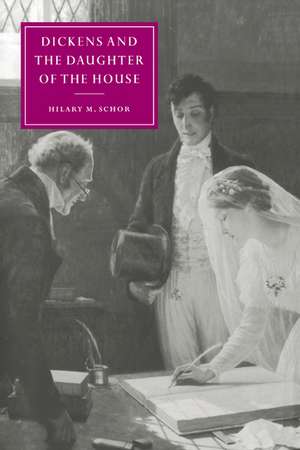 DICKENS AND THE DAUGHTER OF THE HOUSE

HILARY M. SCHOR